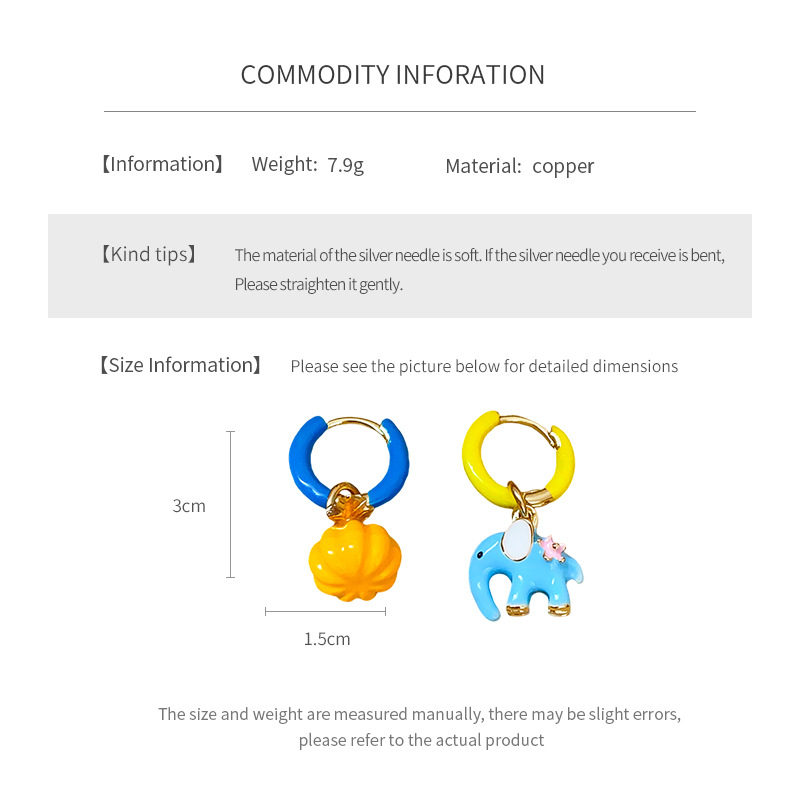 COMMODITY INFORATION

【Information】 Weight: 7.9g Material: copper

【Kind tips】 The material of the silver needle is soft. If the silver needle you receive is bent, Please straighten it gently.

【Size Information】 Please see the picture below for detailed dimensions

3cm

1.5cm

The size and weight are measured manually, there may be slight errors, please refer to the actual product